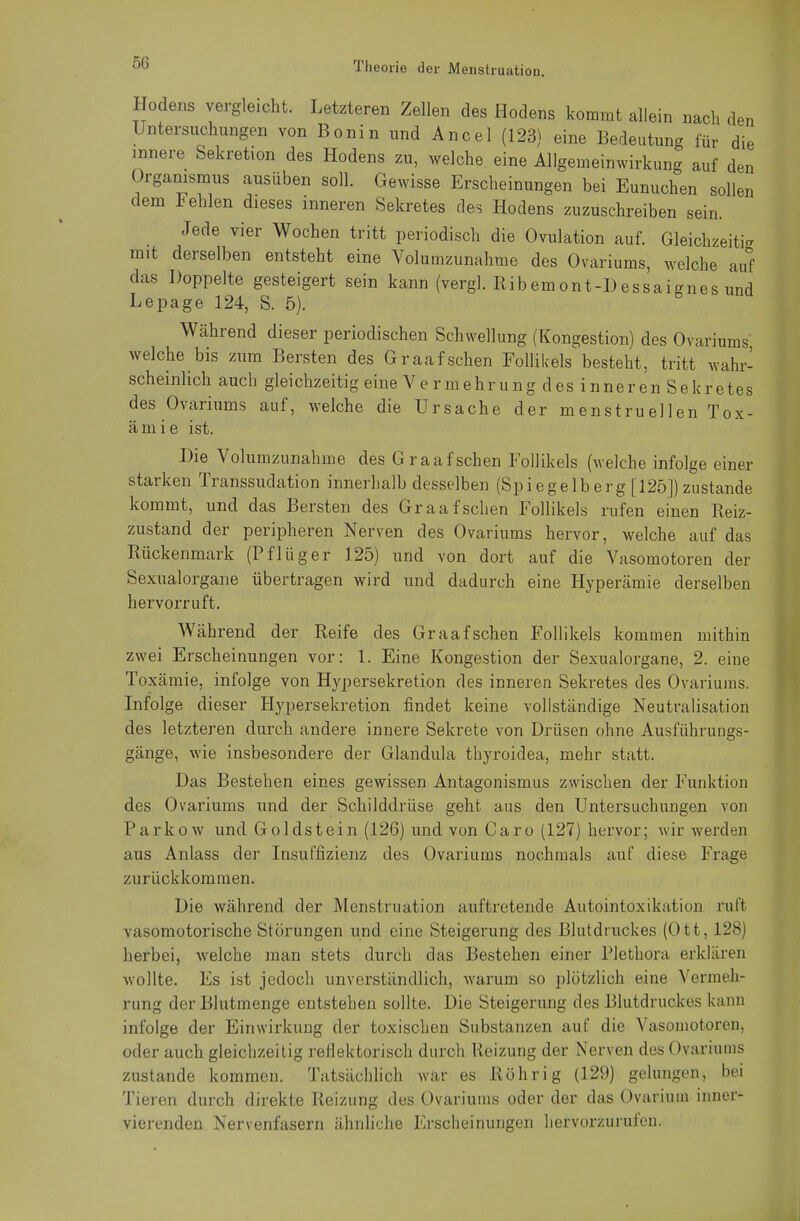 56

Theorie der Menstruation.

Hodens vergleicht. Letzteren Zellen des Hodens kommt allein nach den Untersuchungen von Bonin und Ancel (123) eine Bedeutung für die innere Sekretion des Hodens zu, welche eine Allgemeinwirkung auf den Organismus ausüben soll. Gewisse Erscheinungen bei Eunuchen sollen dem Fehlen dieses inneren Sekretes des Hodens zuzuschreiben sein.

Jede vier Wochen tritt periodisch die Ovulation auf. Gleichzeitig mit derselben entsteht eine Volumzunahme des Ovariums, welche auf das Doppelte gesteigert sein kann (vergl. Ribemont-Dessaignes und Lepage 124, S. 5).

Während dieser periodischen Schwellung (Kongestion) des Ovariums, welche bis zum Bersten des Graafschen Follikels besteht, tritt wahrscheinlich auch gleichzeitig eine Vermehrung des inneren Sekretes des Ovariums auf, welche die Ursache der menstruellen Toxämie ist.

Die Volumzunahme des Graafschen Follikels (welche infolge einer starken Transsudation innerhalb desselben (Spiegelberg [125]) zustande kommt, und das Bersten des Graafschen Follikels rufen einen Reizzustand der peripheren Nerven des Ovariums hervor, welche auf das Rückenmark (Pflüger 125) und von dort auf die Vasomotoren der Sexualorgane übertragen wird und dadurch eine Hyperämie derselben hervorruft.

Während der Reife des Graafschen Follikels kommen mithin zwei Erscheinungen vor: 1. Eine Kongestion der Sexualorgane, 2. eine Toxämie, infolge von Hypersekretion des inneren Sekretes des Ovariums. Infolge dieser Hypersekretion findet keine vollständige Neutralisation des letzteren durch andere innere Sekrete von Drüsen ohne Ausführungsgänge, wie insbesondere der Glandula thyroidea, mehr statt.

Das Bestehen eines gewissen Antagonismus zwischen der Funktion des Ovariums und der Schilddrüse geht aus den Untersuchungen von Parkow und Goldstein (126) und von Caro (127) hervor; wir werden aus Anlass der Insuffizienz des Ovariums nochmals auf diese Frage zurückkommen.

Die während der Menstruation auftretende Autointoxikation ruft vasomotorische Störungen und eine Steigerung des Blutdruckes (Ott, 128) herbei, welche man stets durch das Bestehen einer Plethora erklären wollte. Es ist jedoch unverständlich, warum so plötzlich eine Vermehrung der Blutmenge entstehen sollte. Die Steigerung des Blutdruckes kann infolge der Einwirkung der toxischen Substanzen auf die Vasomotoren, oder auch gleichzeitig reflektorisch durch Reizung der Nerven des Ovariums zustande kommen. Tatsächlich war es Röhrig (129) gelungen, bei Tieren durch direkte Reizung des Ovariums oder der das Ovarium innervierenden Nervenfasern ähnliche Erscheinungen hervorzurufen.